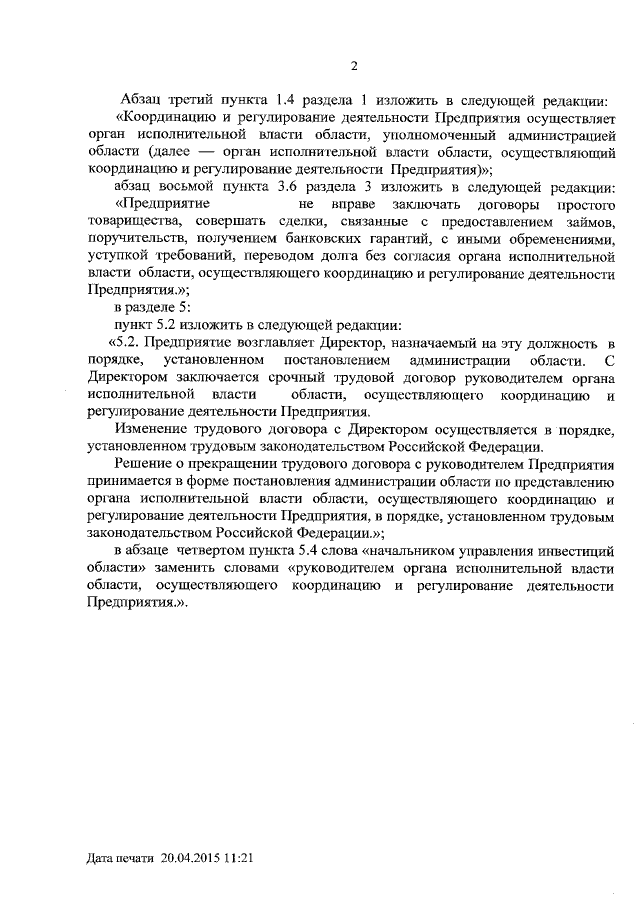 2

Абзац третий пункта 1.4 раздела 1 изложить в следующей редакции:

«Координацию и регулирование деятельности Предприятия осуществляет орган исполнительной власти области, уполномоченный администрацией области (далее — орган исполнительной власти области, осуществляющий координацию и регулирование деятельности Предприятия)»;

абзац восьмой пункта 3.6 раздела 3 изложить в следующей редакции:

«Предприятие не вправе заключать договоры простого товарищества, совершать сделки, связанные с предоставлением займов, поручительств, получением банковских гарантий, с иными обременениями, уступкой требований, переводом долга без согласия органа исполнительной власти области, осуществляющего координацию и регулирование деятельности Предприятия.»;

в разделе 5:

пункт 5.2 изложить в следующей редакции:

«5.2. Предприятие возглавляет Директор, назначаемый на эту должность в порядке, установленном постановлением администрации области. С Директором заключается срочный трудовой договор руководителем органа исполнительной власти области, осуществляющего координацию и регулирование деятельности Предприятия.

Изменение трудового договора с Директором осуществляется в порядке, установленном трудовым законодательством Российской Федерации.

Решение о прекращении трудового договора с руководителем Предприятия принимается в форме постановления администрации области по представлению органа исполнительной власти области, осуществляющего координацию и регулирование деятельности Предприятия, в порядке, установленном трудовым законодательством Российской Федерации.»;

в абзаце четвертом пункта 5.4 слова «начальником управления инвестиций области» заменить словами «руководителем органа исполнительной власти области, осуществляющего координацию и регулирование деятельности Предприятия.».

Дата печати 20.04.2015 11:21